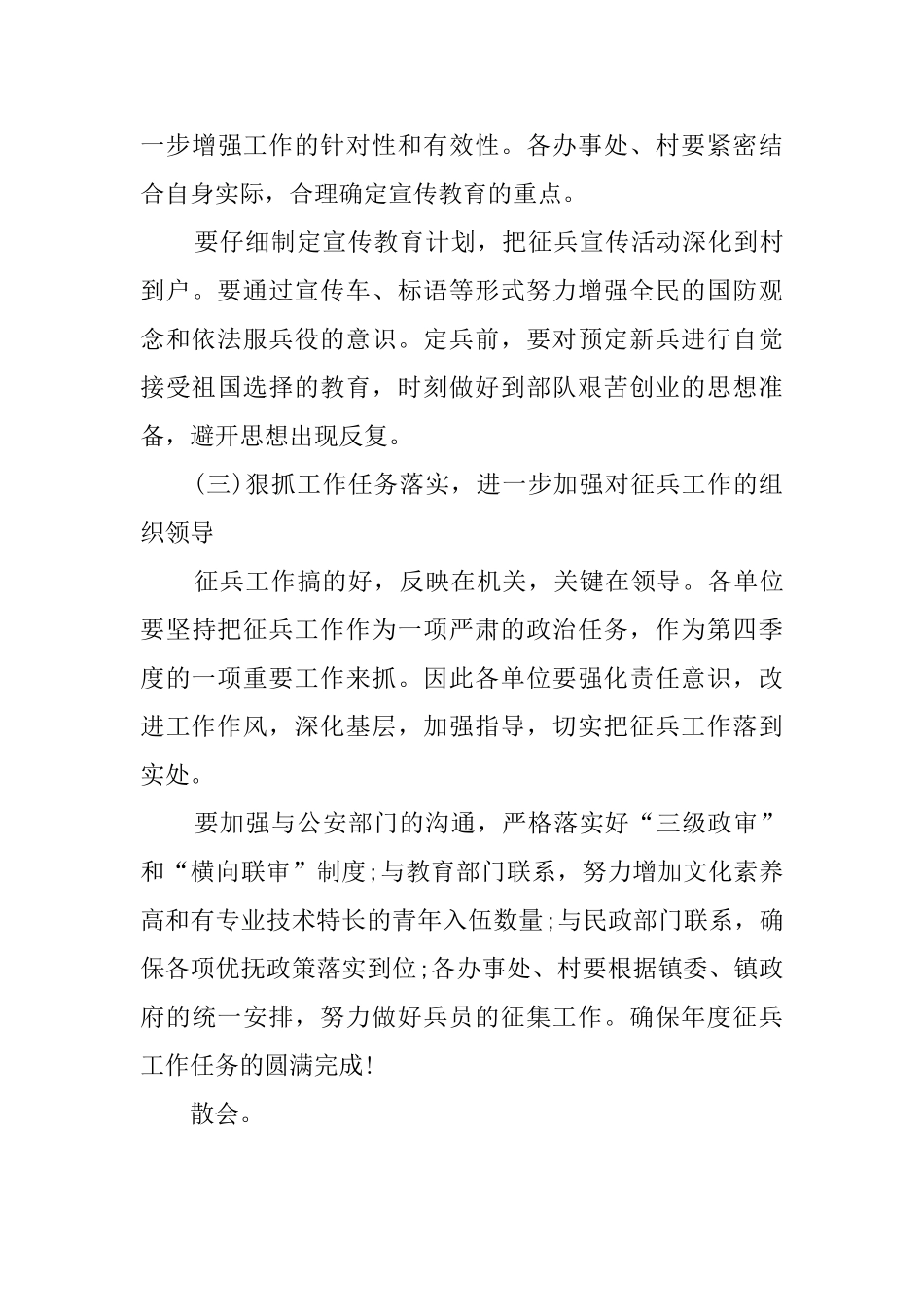 一步增强工作的针对性和有效性。各办事处、村要紧密结合自身实际，合理确定宣传教育的重点。

要仔细制定宣传教育计划，把征兵宣传活动深化到村到户。要通过宣传车、标语等形式努力增强全民的国防观念和依法服兵役的意识。定兵前，要对预定新兵进行自觉接受祖国选择的教育，时刻做好到部队艰苦创业的思想准备，避开思想出现反复。

(三)狠抓工作任务落实，进一步加强对征兵工作的组织领导

征兵工作搞的好，反映在机关，关键在领导。各单位要坚持把征兵工作作为一项严肃的政治任务，作为第四季度的一项重要工作来抓。因此各单位要强化责任意识，改进工作作风，深化基层，加强指导，切实把征兵工作落到实处。

要加强与公安部门的沟通，严格落实好“三级政审”和“横向联审”制度;与教育部门联系，努力增加文化素养高和有专业技术特长的青年入伍数量;与民政部门联系，确保各项优抚政策落实到位;各办事处、村要根据镇委、镇政府的统一安排，努力做好兵员的征集工作。确保年度征兵工作任务的圆满完成!

散会。